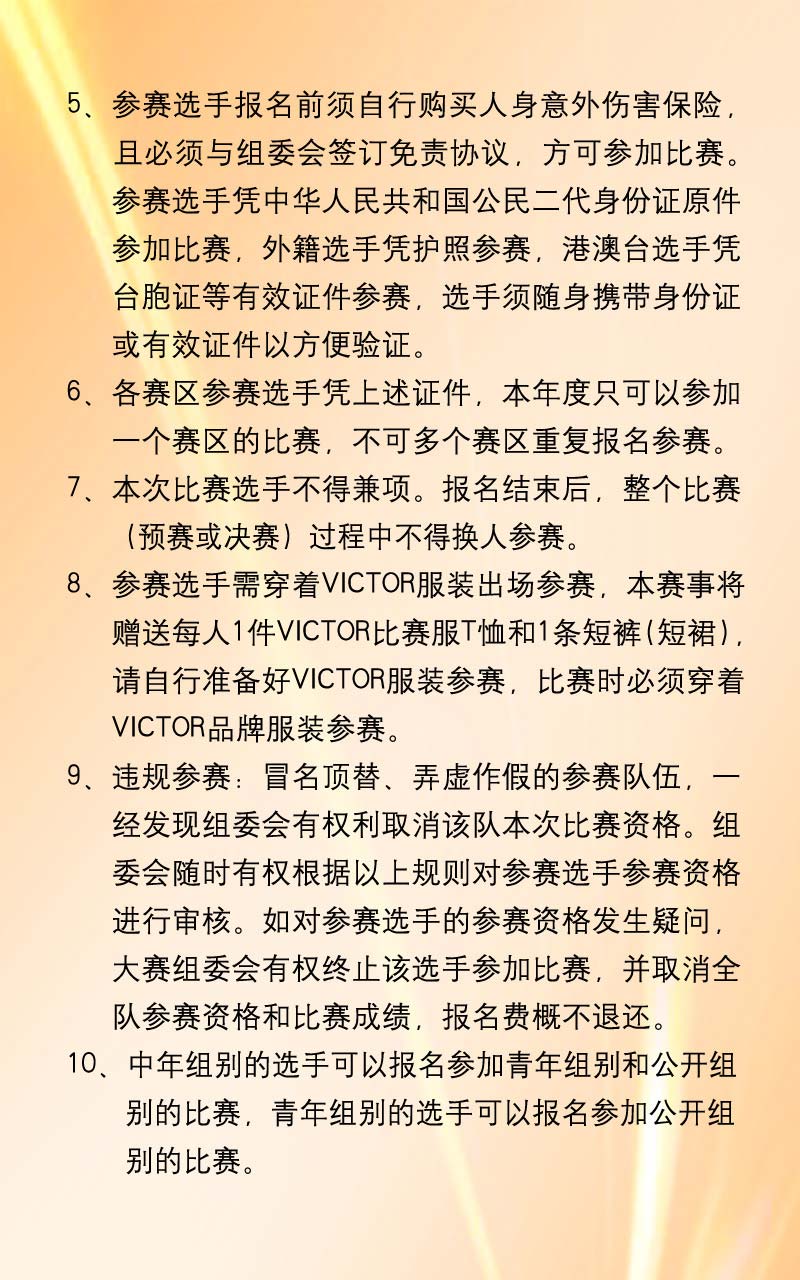 5、参赛选手报名前须自行购买人身意外伤害保险，且必须与组委会签订免责协议，方可参加比赛。参赛选手凭中华人民共和国公民二代身份证原件参加比赛，外籍选手凭护照参赛，港澳台选手凭台胞证等有效证件参赛，选手须随身携带身份证或有效证件以方便验证。

6、各赛区参赛选手凭上述证件，本年度只可以参加一个赛区的比赛，不可多个赛区重复报名参赛。

7、本次比赛选手不得兼项。报名结束后，整个比赛（预赛或决赛）过程中不得换人参赛。

8、参赛选手需穿着VICTOR服装出场参赛，本赛事将赠送每人1件VICTOR比赛服T恤和1条短裤(短裙)，请自行准备好VICTOR服装参赛，比赛时必须穿着VICTOR品牌服装参赛。

9、违规参赛：冒名顶替、弄虚作假的参赛队伍，一经发现组委会有权利取消该队本次比赛资格。组委会随时有权根据以上规则对参赛选手参赛资格进行审核。如对参赛选手的参赛资格发生疑问，大赛组委会有权终止该选手参加比赛，并取消全队参赛资格和比赛成绩，报名费概不退还。

10、中年组别的选手可以报名参加青年组别和公开组别的比赛，青年组别的选手可以报名参加公开组别的比赛。